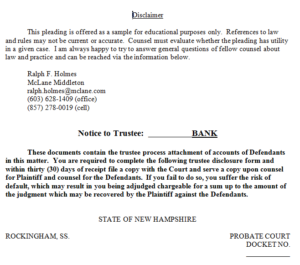 Disclaimer

This pleading is offered as a sample for educational purposes only. References to law and rules may not be current or accurate. Counsel must evaluate whether the pleading has utility in a given case. I am always happy to try to answer general questions of fellow counsel about law and practice and can be reached via the information below.

Ralph F. Holmes
McLane Middleton
ralph.holmes@mclane.com
(603) 628-1409 (office)
(857) 278-0019 (cell)

Notice to Trustee: __________ BANK

These documents contain the trustee process attachment of accounts of Defendants in this matter. You are required to complete the following trustee disclosure form and within thirty (30) days of receipt file a copy with the Court and serve a copy upon counsel for Plaintiff and counsel for the Defendants. If you fail to do so, you suffer the risk of default, which may result in you being adjudged chargeable for a sum up to the amount of the judgment which may be recovered by the Plaintiff against the Defendants.

STATE OF NEW HAMPSHIRE

ROCKINGHAM, SS.

PROBATE COURT
DOCKET NO.
__________